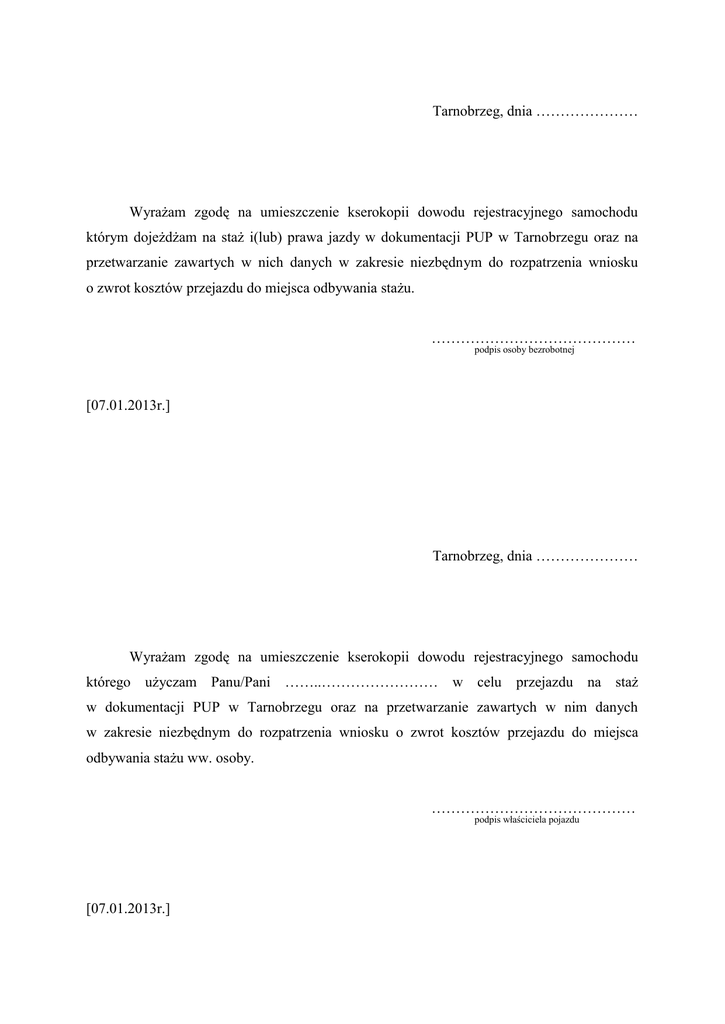 Tarnobrzeg, dnia …………………

Wyrażam zgodę na umieszczenie kserokopii dowodu rejestracyjnego samochodu którym dojeżdżam na staż i(lub) prawa jazdy w dokumentacji PUP w Tarnobrzegu oraz na przetwarzanie zawartych w nich danych w zakresie niezbędnym do rozpatrzenia wniosku o zwrot kosztów przejazdu do miejsca odbywania stażu.

……………………………………
podpis osoby bezrobotnej

[07.01.2013r.]

Tarnobrzeg, dnia …………………

Wyrażam zgodę na umieszczenie kserokopii dowodu rejestracyjnego samochodu którego użyczam Panu/Pani ……..…………………… w celu przejazdu na staż w dokumentacji PUP w Tarnobrzegu oraz na przetwarzanie zawartych w nim danych w zakresie niezbędnym do rozpatrzenia wniosku o zwrot kosztów przejazdu do miejsca odbywania stażu ww. osoby.

……………………………………
podpis właściciela pojazdu

[07.01.2013r.]